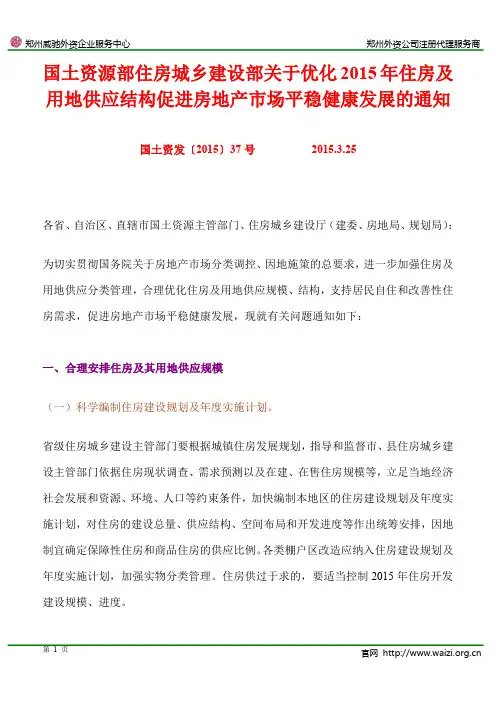 郑州威驰外资企业服务中心

郑州外资公司注册代理服务商

国土资源部住房城乡建设部关于优化 2015 年住房及用地供应结构促进房地产市场平稳健康发展的通知

国土资发〔2015〕37 号　　2015.3.25

各省、自治区、直辖市国土资源主管部门、住房城乡建设厅（建委、房地局、规划局）：

为切实贯彻国务院关于房地产市场分类调控、因地施策的总要求，进一步加强住房及用地供应分类管理，合理优化住房及用地供应规模、结构，支持居民自住和改善性住房需求，促进房地产市场平稳健康发展，现就有关问题通知如下：

一、合理安排住房及其用地供应规模

（一）科学编制住房建设规划及年度实施计划。

省级住房城乡建设主管部门要根据城镇住房发展规划，指导和监督市、县住房城乡建设主管部门依据住房现状调查、需求预测以及在建、在售住房规模等，立足当地经济社会发展和资源、环境、人口等约束条件，加快编制本地区的住房建设规划及年度实施计划，对住房的建设总量、供应结构、空间布局和开发进度等作出统筹安排，因地制宜确定保障性住房和商品住房的供应比例。各类棚户区改造应纳入住房建设规划及年度实施计划，加强实物分类管理。住房供过于求的，要适当控制 2015 年住房开发建设规模、进度。

第 1 页

官网 http://www.waizi.org.cn